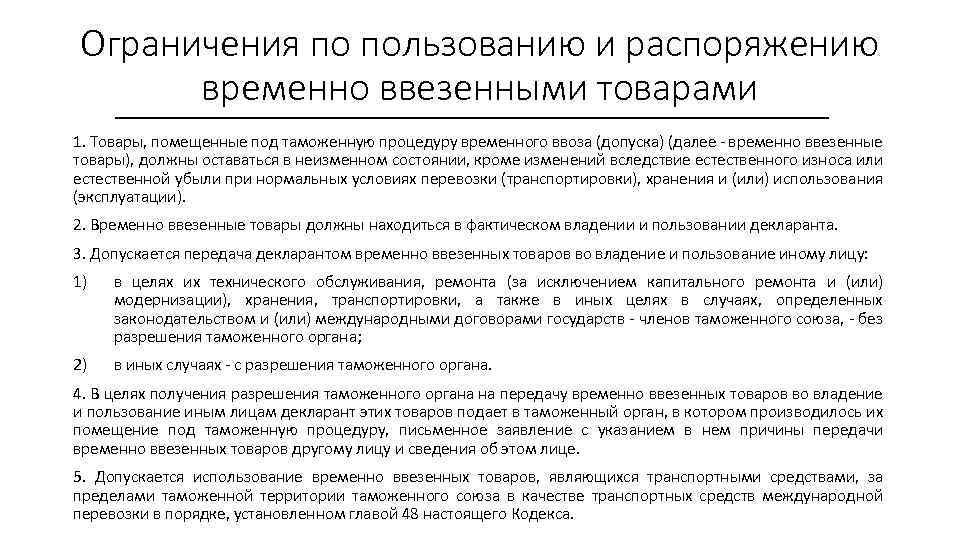 Ограничения по пользованию и распоряжению временно ввезенными товарами

1. Товары, помещенные под таможенную процедуру временного ввоза (допуска) (далее - временно ввезенные товары), должны оставаться в неизменном состоянии, кроме изменений вследствие естественного износа или естественной убыли при нормальных условиях перевозки (транспортировки), хранения и (или) использования (эксплуатации).

2. Временно ввезенные товары должны находиться в фактическом владении и пользовании декларанта.

3. Допускается передача декларантом временно ввезенных товаров во владение и пользование иному лицу:

1) в целях их технического обслуживания, ремонта (за исключением капитального ремонта и (или) модернизации), хранения, транспортировки, а также в иных целях в случаях, определенных законодательством и (или) международными договорами государств - членов таможенного союза, - без разрешения таможенного органа;

2) в иных случаях - с разрешения таможенного органа.

4. В целях получения разрешения таможенного органа на передачу временно ввезенных товаров во владение и пользование иным лицам декларант этих товаров подает в таможенный орган, в котором производилось их помещение под таможенную процедуру, письменное заявление с указанием в нем причины передачи временно ввезенных товаров другому лицу и сведения об этом лице.

5. Допускается использование временно ввезенных товаров, являющихся транспортными средствами, за пределами таможенной территории таможенного союза в качестве транспортных средств международной перевозки в порядке, установленном главой 48 настоящего Кодекса.